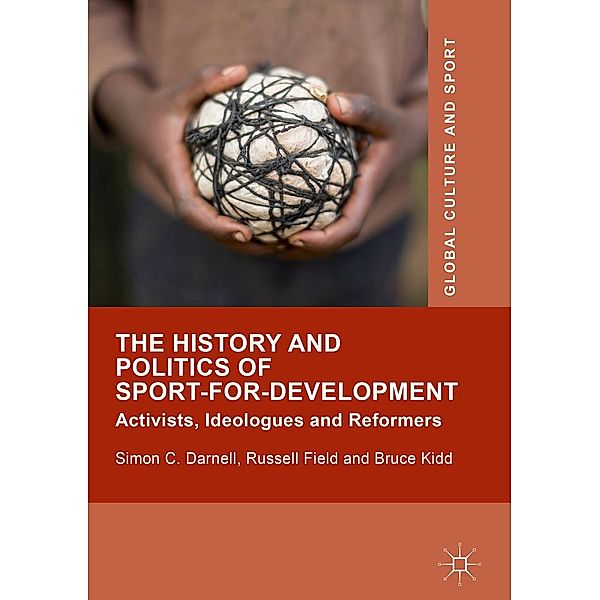 GLOBAL CULTURE AND SPORT

THE HISTORY AND POLITICS OF SPORT-FOR-DEVELOPMENT

Activists, Ideologues and Reformers

Simon C. Darnell, Russell Field and Bruce Kidd